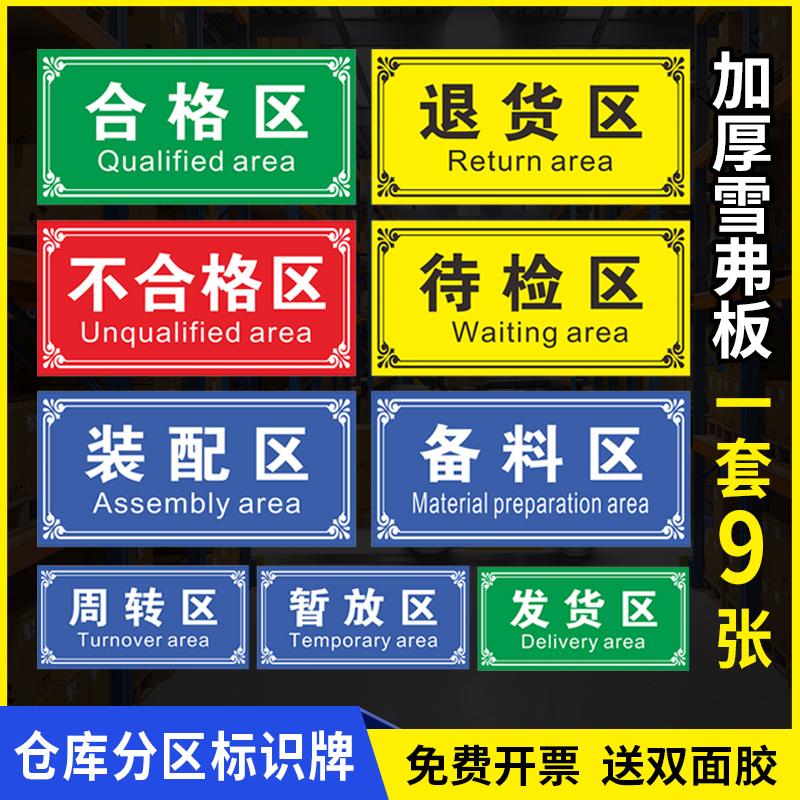 合格区
Qualified area

退货区
Return area

不合格区
Unqualified area

待检区
Waiting area

装配区
Assembly area

备料区
Material preparation area

周转区
Turnover area

暂放区
Temporary area

发货区
Delivery area

加厚雪弗板

一套9张

仓库分区标识牌

免费开票 送双面胶